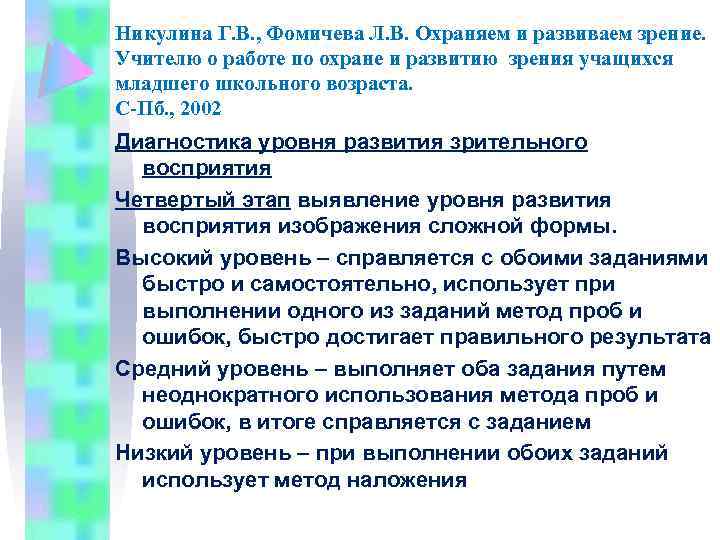 Никулина Г.В., Фомичева Л.В. Охраняем и развиваем зрение. Учителю о работе по охране и развитию зрения учащихся младшего школьного возраста.
С-Пб., 2002

Диагностика уровня развития зрительного восприятия

Четвертый этап выявление уровня развития восприятия изображения сложной формы.

Высокий уровень – справляется с обоими заданиями быстро и самостоятельно, использует при выполнении одного из заданий метод проб и ошибок, быстро достигает правильного результата

Средний уровень – выполняет оба задания путем неоднократного использования метода проб и ошибок, в итоге справляется с заданием

Низкий уровень – при выполнении обоих заданий использует метод наложения